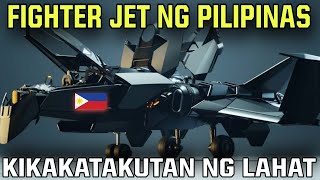 FIGHTER JET NG PILIPINAS

KIKAKATAKUTAN NG LAHAT